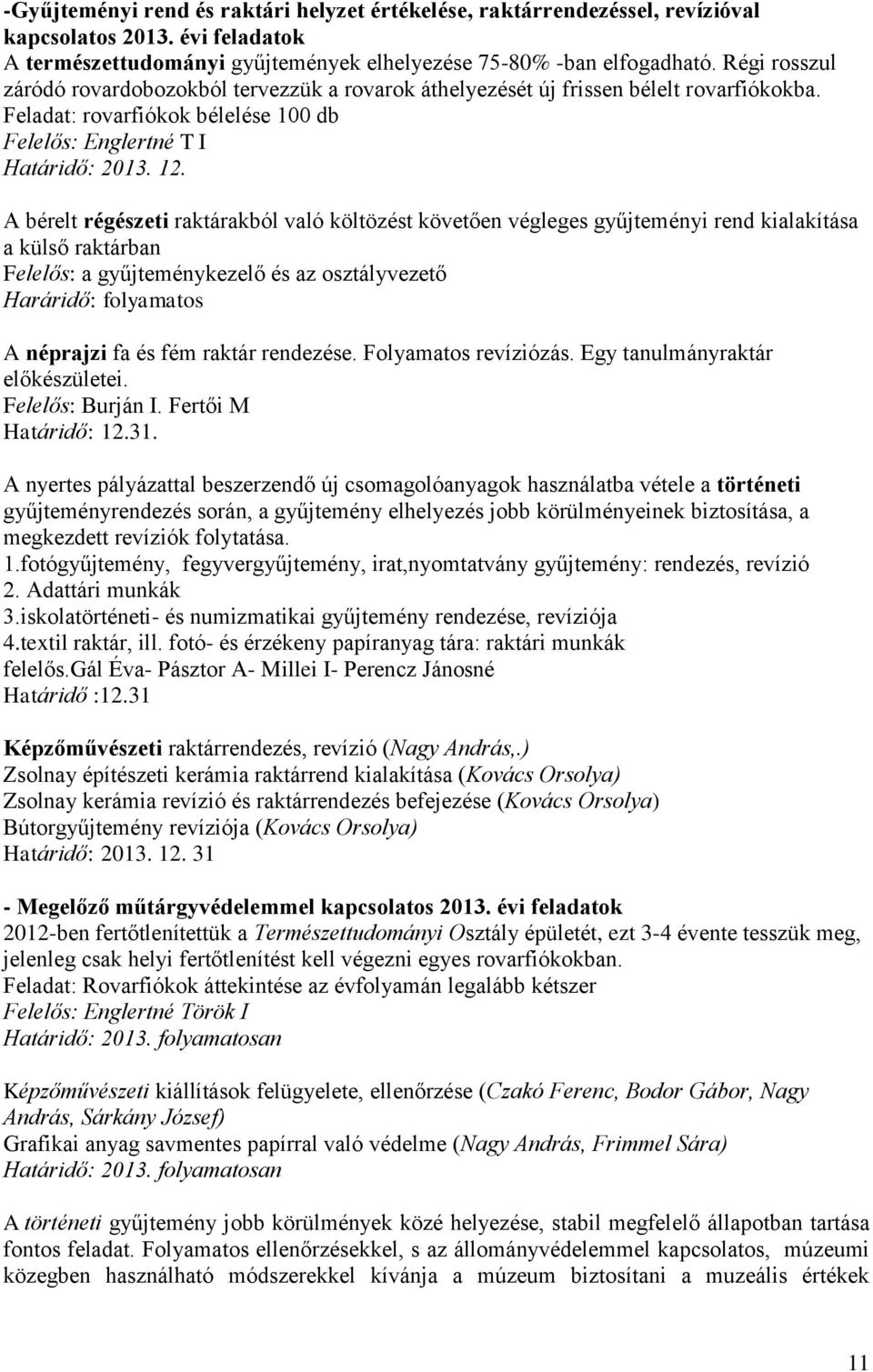 -Gyűjteményi rend és raktári helyzet értékelése, raktárrendezéssel, revízióval kapcsolatos 2013. évi feladatok
A természettudományi gyűjtemények elhelyezése 75-80% -ban elfogadható. Régi rosszul záródó rovardobozokból tervezzük a rovarok áthelyezését új frissen bélelt rovarfiókokba. Feladat: rovarfiókok bélelése 100 db
Felelős: Englertné T I
Határidő: 2013. 12.

A bérelt régészeti raktárakból való költözést követően végleges gyűjteményi rend kialakítása a külső raktárban
Felelős: a gyűjteménykezelő és az osztályvezető
Haráridő: folyamatos

A néprajzi fa és fém raktár rendezése. Folyamatos revíziózás. Egy tanulmányraktár előkészületei.
Felelős: Burján I. Fertői M
Határidő: 12.31.

A nyertes pályázattal beszerzendő új csomagolóanyagok használatba vétele a történeti gyűjteményrendezés során, a gyűjtemény elhelyezés jobb körülményeinek biztosítása, a megkezdett revíziók folytatása.
1.fotógyűjtemény, fegyvergyűjtemény, irat,nyomtatvány gyűjtemény: rendezés, revízió
2. Adattári munkák
3.iskolatörténeti- és numizmatikai gyűjtemény rendezése, revíziója
4.textil raktár, ill. fotó- és érzékeny papíranyag tára: raktári munkák
felelős.Gál Éva- Pásztor A- Millei I- Perencz Jánosné
Határidő :12.31

Képzőművészeti raktárrendezés, revízió (Nagy András,.)
Zsolnay építészeti kerámia raktárrend kialakítása (Kovács Orsolya)
Zsolnay kerámia revízió és raktárrendezés befejezése (Kovács Orsolya)
Bútorgyűjtemény revíziója (Kovács Orsolya)
Határidő: 2013. 12. 31

- Megelőző műtárgyvédelemmel kapcsolatos 2013. évi feladatok
2012-ben fertőtlenítettük a Természettudományi Osztály épületét, ezt 3-4 évente tesszük meg, jelenleg csak helyi fertőtlenítést kell végezni egyes rovarfiókokban.
Feladat: Rovarfiókok áttekintése az évfolyamán legalább kétszer
Felelős: Englertné Török I
Határidő: 2013. folyamatosan

Képzőművészeti kiállítások felügyelete, ellenőrzése (Czakó Ferenc, Bodor Gábor, Nagy András, Sárkány József)
Grafikai anyag savmentes papírral való védelme (Nagy András, Frimmel Sára)
Határidő: 2013. folyamatosan

A történeti gyűjtemény jobb körülmények közé helyezése, stabil megfelelő állapotban tartása fontos feladat. Folyamatos ellenőrzésekkel, s az állományvédelemmel kapcsolatos, múzeumi közegben használható módszerekkel kívánja a múzeum biztosítani a muzeális értékek

11